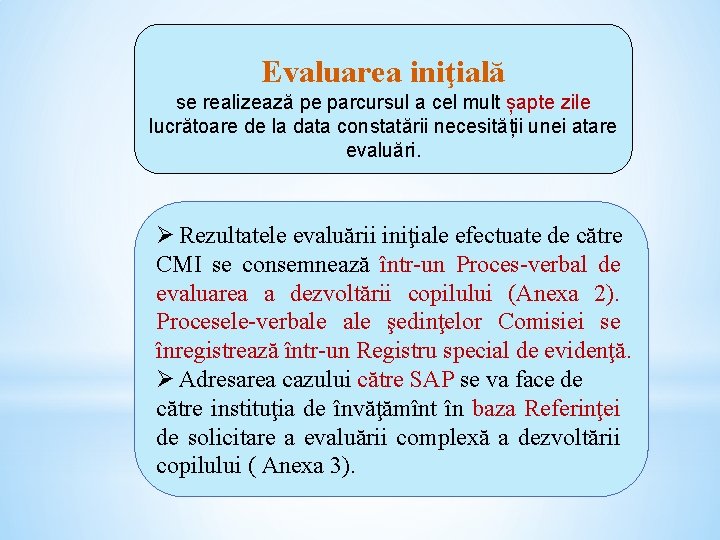 Evaluarea iniţială
se realizează pe parcursul a cel mult șapte zile lucrătoare de la data constatării necesității unei atare evaluări.

➢ Rezultatele evaluării iniţiale efectuate de către CMI se consemnează într-un Proces-verbal de evaluarea a dezvoltării copilului (Anexa 2). Procesele-verbale ale şedinţelor Comisiei se înregistrează într-un Registru special de evidenţă.
➢ Adresarea cazului către SAP se va face de către instituţia de învăţămînt în baza Referinţei de solicitare a evaluării complexă a dezvoltării copilului ( Anexa 3).